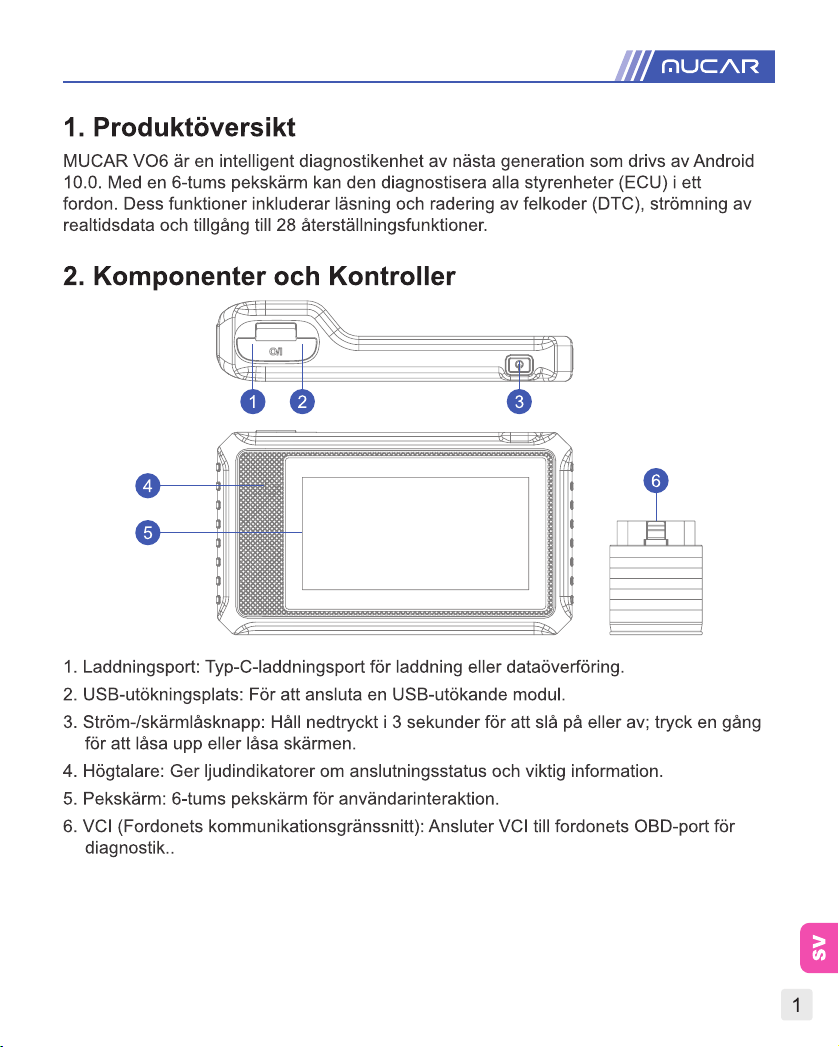 MUCAR

1. Produktöversikt

MUCAR VO6 är en intelligent diagnostikenhet av nästa generation som drivs av Android 10.0. Med en 6-tums pekskärm kan den diagnostisera alla styrenheter (ECU) i ett fordon. Dess funktioner inkluderar läsning och radering av felkoder (DTC), strömning av realtidsdata och tillgång till 28 återställningsfunktioner.

2. Komponenter och Kontroller

1
2
3
4
5
6

1. Laddningsport: Typ-C-laddningsport för laddning eller dataöverföring.
2. USB-utökningsplats: För att ansluta en USB-utökande modul.
3. Ström-/skärmlåsknapp: Håll nedtryckt i 3 sekunder för att slå på eller av; tryck en gång för att låsa upp eller låsa skärmen.
4. Högtalare: Ger ljudindikatorer om anslutningsstatus och viktig information.
5. Pekskärm: 6-tums pekskärm för användarinteraktion.
6. VCI (Fordonets kommunikationsgränssnitt): Ansluter VCI till fordonets OBD-port för diagnostik..

SV

1